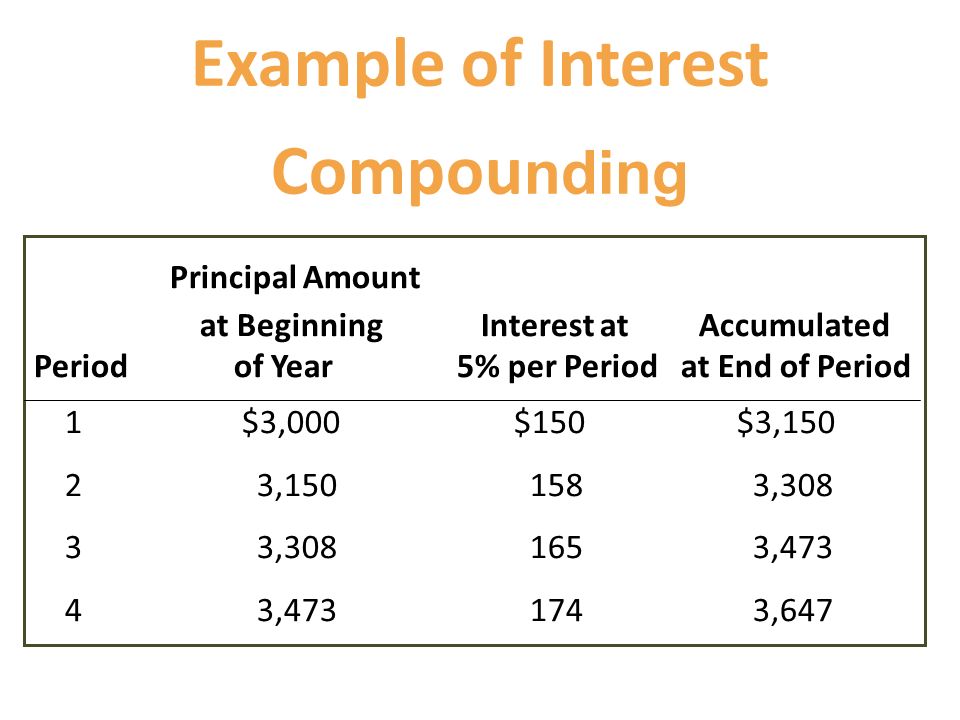 Example of Interest Compounding

| Period | Principal Amount at Beginning of Year | Interest at 5% per Period | Accumulated at End of Period |
|---|---|---|---|
| 1 | \$3,000 | \$150 | \$3,150 |
| 2 | 3,150 | 158 | 3,308 |
| 3 | 3,308 | 165 | 3,473 |
| 4 | 3,473 | 174 | 3,647 |